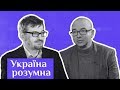 Україна розумна